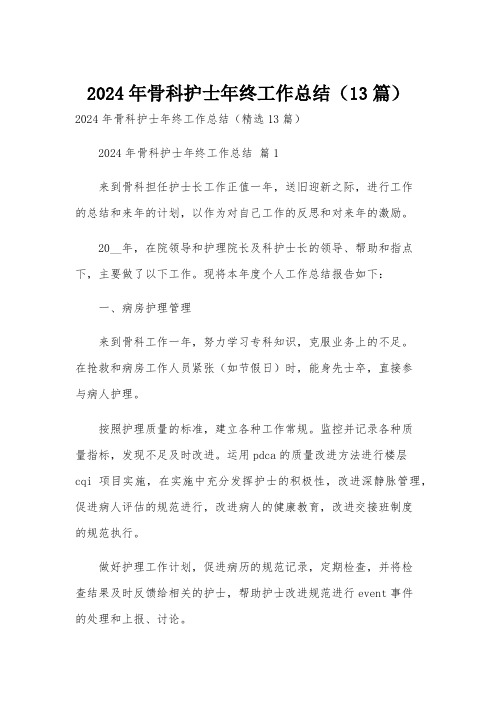 2024年骨科护士年终工作总结（13篇）

2024年骨科护士年终工作总结（精选13篇）

2024年骨科护士年终工作总结 篇1

来到骨科担任护士长工作正值一年，送旧迎新之际，进行工作的总结和来年的计划，以作为对自己工作的反思和对来年的激励。

20__年，在院领导和护理院长及科护士长的领导、帮助和指点下，主要做了以下工作。现将本年度个人工作总结报告如下：

一、病房护理管理

来到骨科工作一年，努力学习专科知识，克服业务上的不足。在抢救和病房工作人员紧张（如节假日）时，能身先士卒，直接参与病人护理。

按照护理质量的标准，建立各种工作常规。监控并记录各种质量指标，发现不足及时改进。运用pdca的质量改进方法进行楼层cqi 项目实施，在实施中充分发挥护士的积极性，改进深静脉管理，促进病人评估的规范进行，改进病人的健康教育，改进交接班制度的规范执行。

做好护理工作计划，促进病历的规范记录，定期检查，并将检查结果及时反馈给相关的护士，帮助护士改进规范进行event事件的处理和上报、讨论。